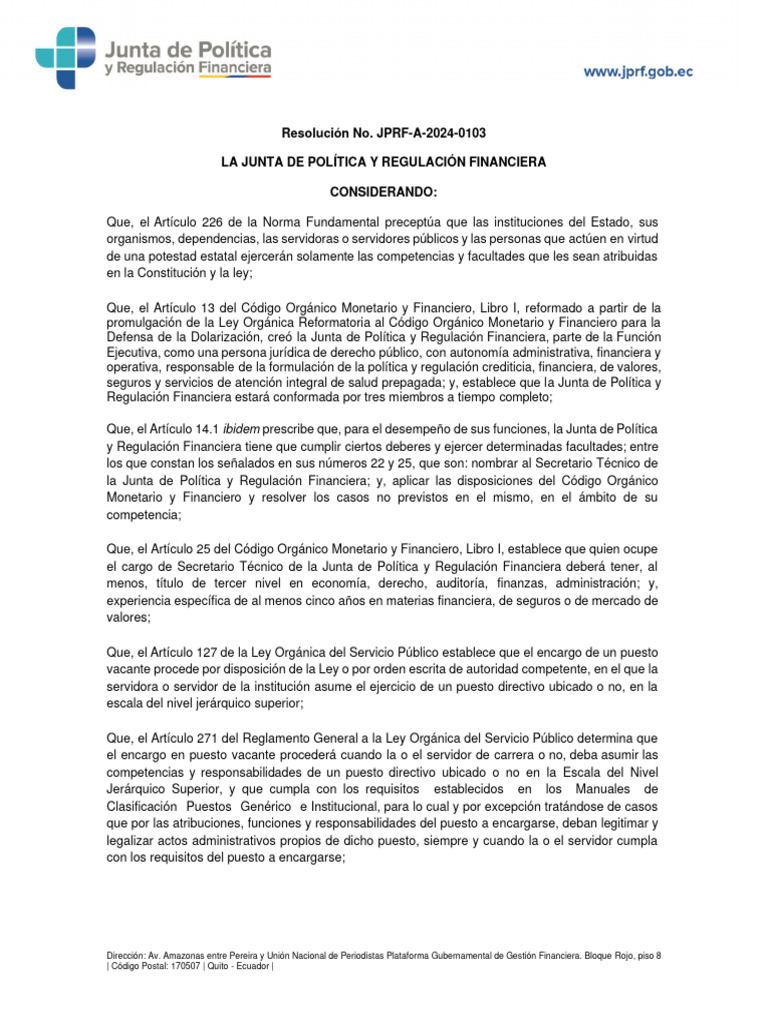 Junta de Política
y Regulación Financiera

www.jprf.gob.ec

Resolución No. JPRF-A-2024-0103

LA JUNTA DE POLÍTICA Y REGULACIÓN FINANCIERA

CONSIDERANDO:

Que, el Artículo 226 de la Norma Fundamental preceptúa que las instituciones del Estado, sus organismos, dependencias, las servidoras o servidores públicos y las personas que actúen en virtud de una potestad estatal ejercerán solamente las competencias y facultades que les sean atribuidas en la Constitución y la ley;

Que, el Artículo 13 del Código Orgánico Monetario y Financiero, Libro I, reformado a partir de la promulgación de la Ley Orgánica Reformatoria al Código Orgánico Monetario y Financiero para la Defensa de la Dolarización, creó la Junta de Política y Regulación Financiera, parte de la Función Ejecutiva, como una persona jurídica de derecho público, con autonomía administrativa, financiera y operativa, responsable de la formulación de la política y regulación crediticia, financiera, de valores, seguros y servicios de atención integral de salud prepagada; y, establece que la Junta de Política y Regulación Financiera estará conformada por tres miembros a tiempo completo;

Que, el Artículo 14.1 ibidem prescribe que, para el desempeño de sus funciones, la Junta de Política y Regulación Financiera tiene que cumplir ciertos deberes y ejercer determinadas facultades; entre los que constan los señalados en sus números 22 y 25, que son: nombrar al Secretario Técnico de la Junta de Política y Regulación Financiera; y, aplicar las disposiciones del Código Orgánico Monetario y Financiero y resolver los casos no previstos en el mismo, en el ámbito de su competencia;

Que, el Artículo 25 del Código Orgánico Monetario y Financiero, Libro I, establece que quien ocupe el cargo de Secretario Técnico de la Junta de Política y Regulación Financiera deberá tener, al menos, título de tercer nivel en economía, derecho, auditoría, finanzas, administración; y, experiencia específica de al menos cinco años en materias financiera, de seguros o de mercado de valores;

Que, el Artículo 127 de la Ley Orgánica del Servicio Público establece que el encargo de un puesto vacante procede por disposición de la Ley o por orden escrita de autoridad competente, en el que la servidora o servidor de la institución asume el ejercicio de un puesto directivo ubicado o no, en la escala del nivel jerárquico superior;

Que, el Artículo 271 del Reglamento General a la Ley Orgánica del Servicio Público determina que el encargo en puesto vacante procederá cuando la o el servidor de carrera o no, deba asumir las competencias y responsabilidades de un puesto directivo ubicado o no en la Escala del Nivel Jerárquico Superior, y que cumpla con los requisitos establecidos en los Manuales de Clasificación Puestos Genérico e Institucional, para lo cual y por excepción tratándose de casos que por las atribuciones, funciones y responsabilidades del puesto a encargarse, deban legitimar y legalizar actos administrativos propios de dicho puesto, siempre y cuando la o el servidor cumpla con los requisitos del puesto a encargarse;

Dirección: Av. Amazonas entre Pereira y Unión Nacional de Periodistas Plataforma Gubernamental de Gestión Financiera. Bloque Rojo, piso 8 | Código Postal: 170507 | Quito - Ecuador |